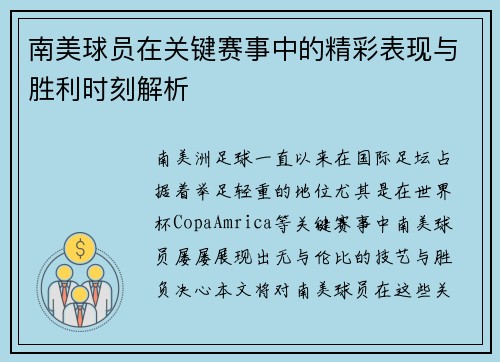 南美球员在关键赛事中的精彩表现与胜利时刻解析

南美洲足球一直以来在国际足坛占据着举足轻重的地位尤其是在世界杯CopaAmrica等关键赛事中南美球员屡屡展现出无与伦比的技艺与胜负决心本文将对南美球员在这些关

$